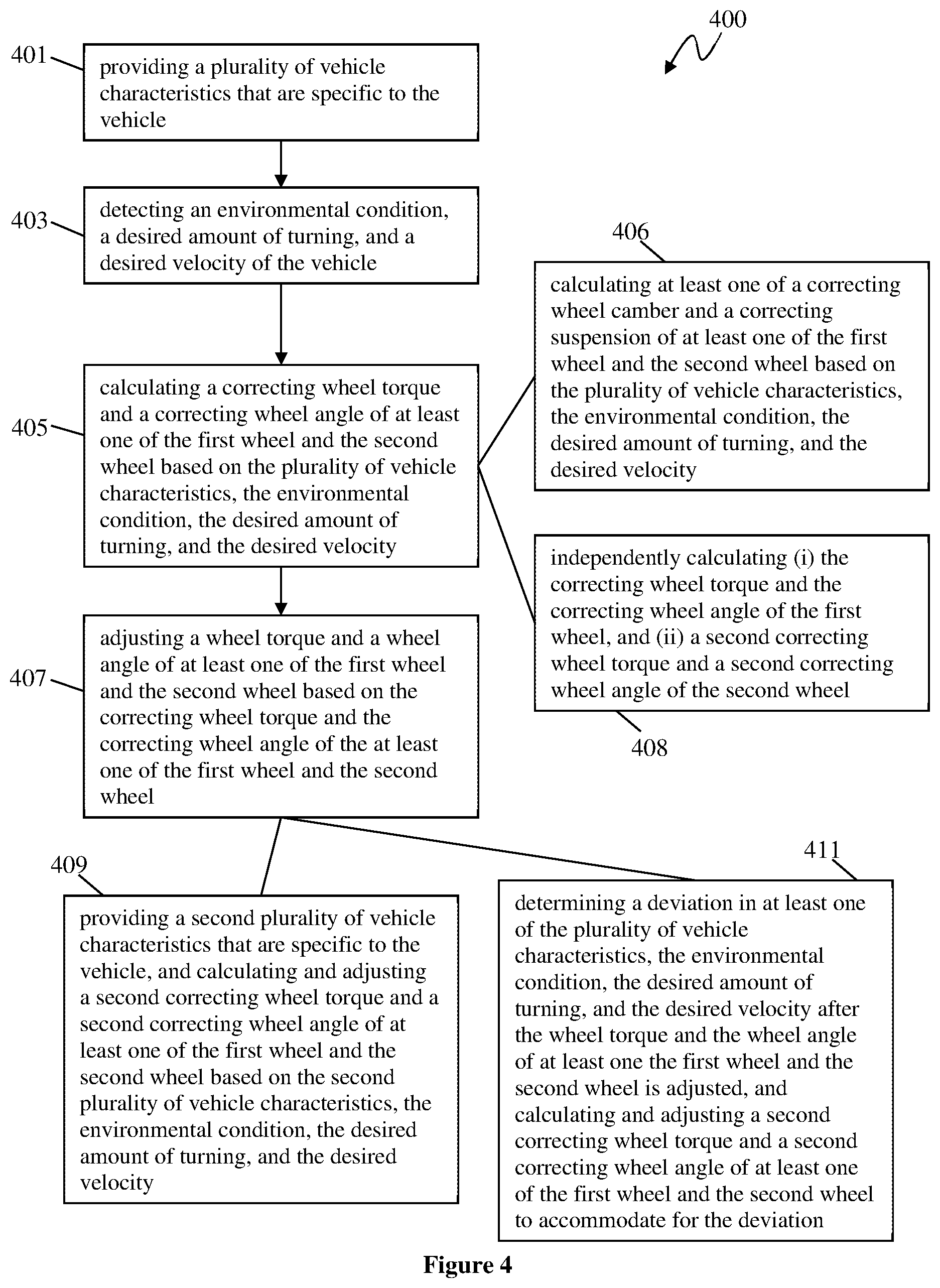 400

401

providing a plurality of vehicle characteristics that are specific to the vehicle

403

detecting an environmental condition, a desired amount of turning, and a desired velocity of the vehicle

405

calculating a correcting wheel torque and a correcting wheel angle of at least one of the first wheel and the second wheel based on the plurality of vehicle characteristics, the environmental condition, the desired amount of turning, and the desired velocity

406

calculating at least one of a correcting wheel camber and a correcting suspension of at least one of the first wheel and the second wheel based on the plurality of vehicle characteristics, the environmental condition, the desired amount of turning, and the desired velocity

independently calculating (i) the correcting wheel torque and the correcting wheel angle of the first wheel, and (ii) a second correcting wheel torque and a second correcting wheel angle of the second wheel

408

407

adjusting a wheel torque and a wheel angle of at least one of the first wheel and the second wheel based on the correcting wheel torque and the correcting wheel angle of the at least one of the first wheel and the second wheel

409

providing a second plurality of vehicle characteristics that are specific to the vehicle, and calculating and adjusting a second correcting wheel torque and a second correcting wheel angle of at least one of the first wheel and the second wheel based on the second plurality of vehicle characteristics, the environmental condition, the desired amount of turning, and the desired velocity

411

determining a deviation in at least one of the plurality of vehicle characteristics, the environmental condition, the desired amount of turning, and the desired velocity after the wheel torque and the wheel angle of at least one the first wheel and the second wheel is adjusted, and calculating and adjusting a second correcting wheel torque and a second correcting wheel angle of at least one of the first wheel and the second wheel to accommodate for the deviation

Figure 4